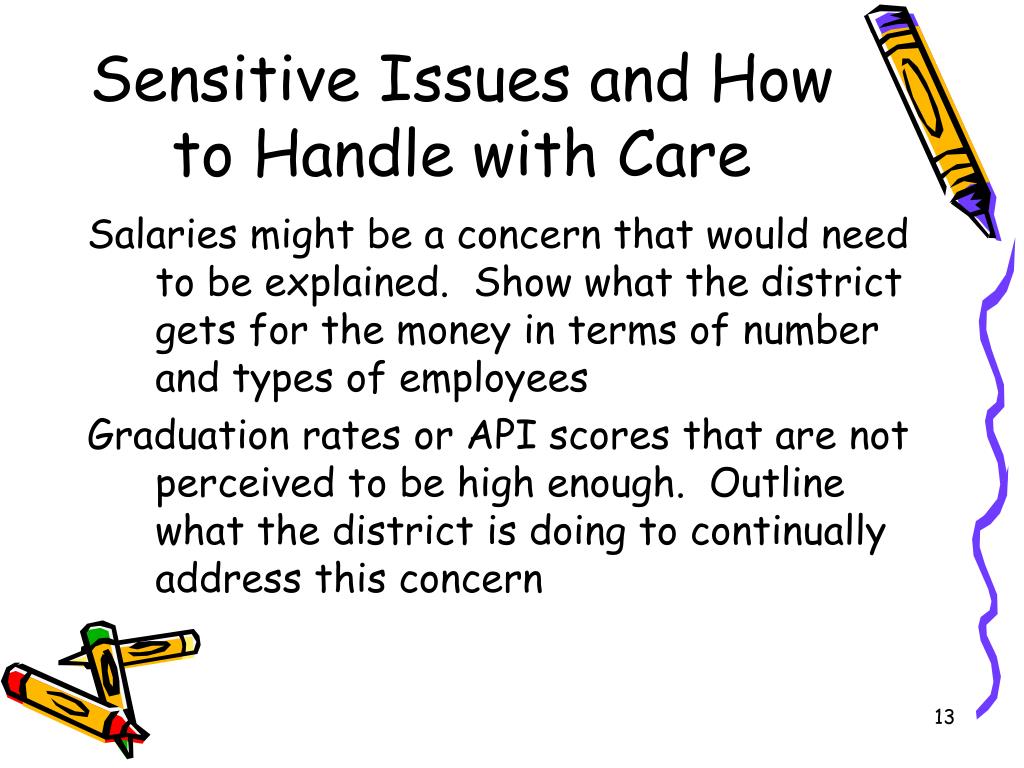 Sensitive Issues and How to Handle with Care

Salaries might be a concern that would need to be explained. Show what the district gets for the money in terms of number and types of employees

Graduation rates or API scores that are not perceived to be high enough. Outline what the district is doing to continually address this concern

13